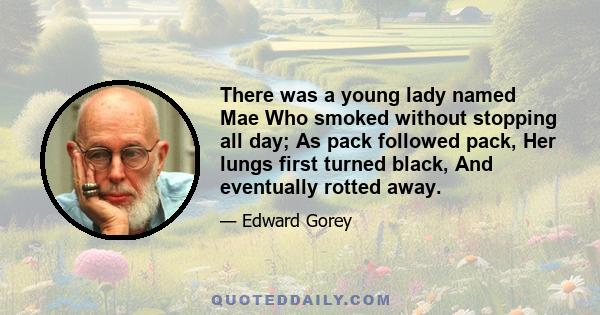 There was a young lady named Mae Who smoked without stopping all day; As pack followed pack, Her lungs first turned black, And eventually rotted away.

— Edward Gorey

QUOTEDDAILY.COM